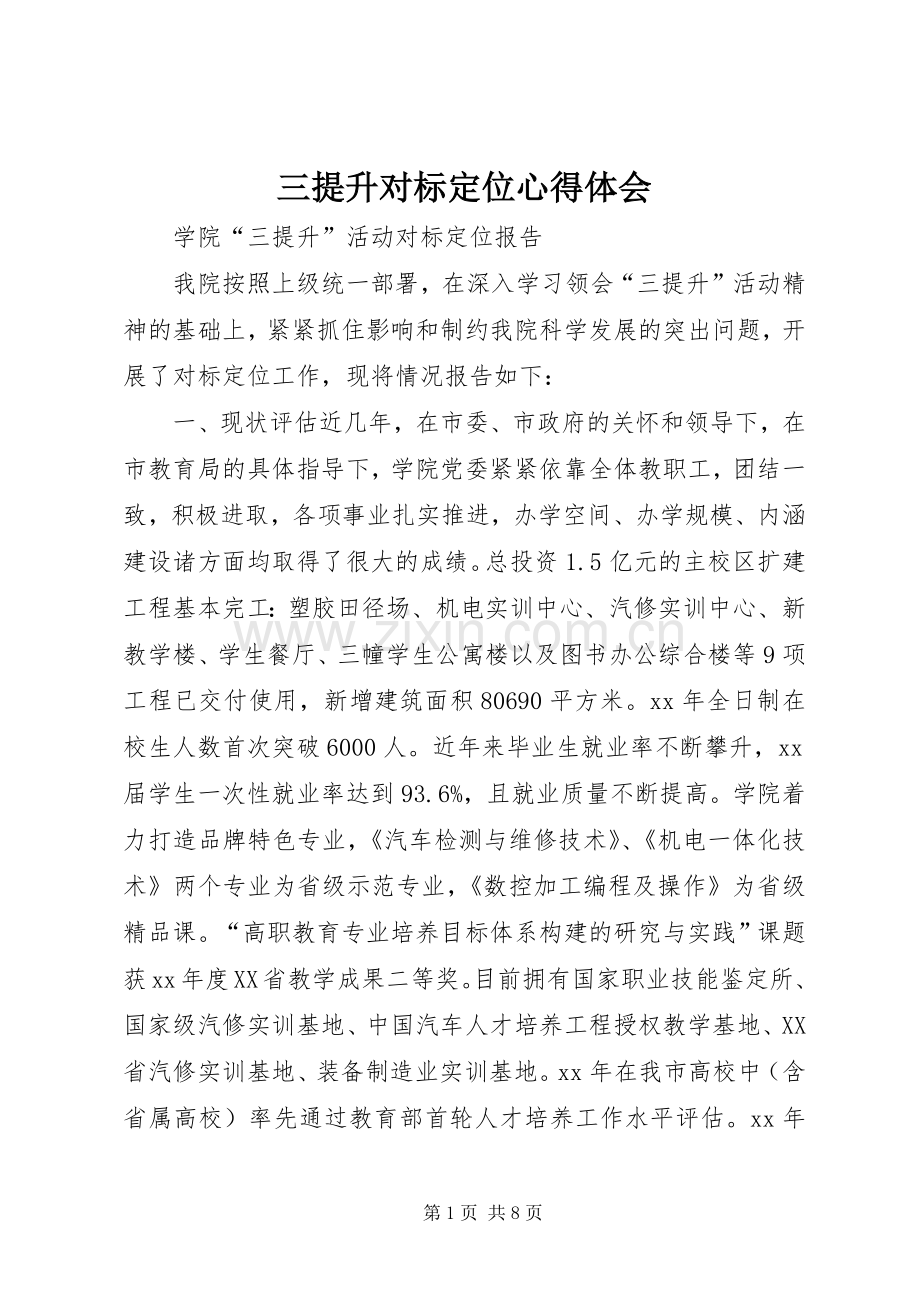 三提升对标定位心得体会

学院“三提升”活动对标定位报告

我院按照上级统一部署，在深入学习领会“三提升”活动精神的基础上，紧紧抓住影响和制约我院科学发展的突出问题，开展了对标定位工作，现将情况报告如下：

一、现状评估近几年，在市委、市政府的关怀和领导下，在市教育局的具体指导下，学院党委紧紧依靠全体教职工，团结一致，积极进取，各项事业扎实推进，办学空间、办学规模、内涵建设诸方面均取得了很大的成绩。总投资1.5亿元的主校区扩建工程基本完工：塑胶田径场、机电实训中心、汽修实训中心、新教学楼、学生餐厅、三幢学生公寓楼以及图书办公综合楼等9项工程已交付使用，新增建筑面积80690平方米。xx年全日制在校生人数首次突破6000人。近年来毕业生就业率不断攀升，xx届学生一次性就业率达到93.6%，且就业质量不断提高。学院着力打造品牌特色专业，《汽车检测与维修技术》、《机电一体化技术》两个专业为省级示范专业，《数控加工编程及操作》为省级精品课。“高职教育专业培养目标体系构建的研究与实践”课题获xx年度XX省教学成果二等奖。目前拥有国家职业技能鉴定所、国家级汽修实训基地、中国汽车人才培养工程授权教学基地、XX省汽修实训基地、装备制造业实训基地。xx年在我市高校中（含省属高校）率先通过教育部首轮人才培养工作水平评估。xx年

www.zixin.com.cn

第1页 共8页